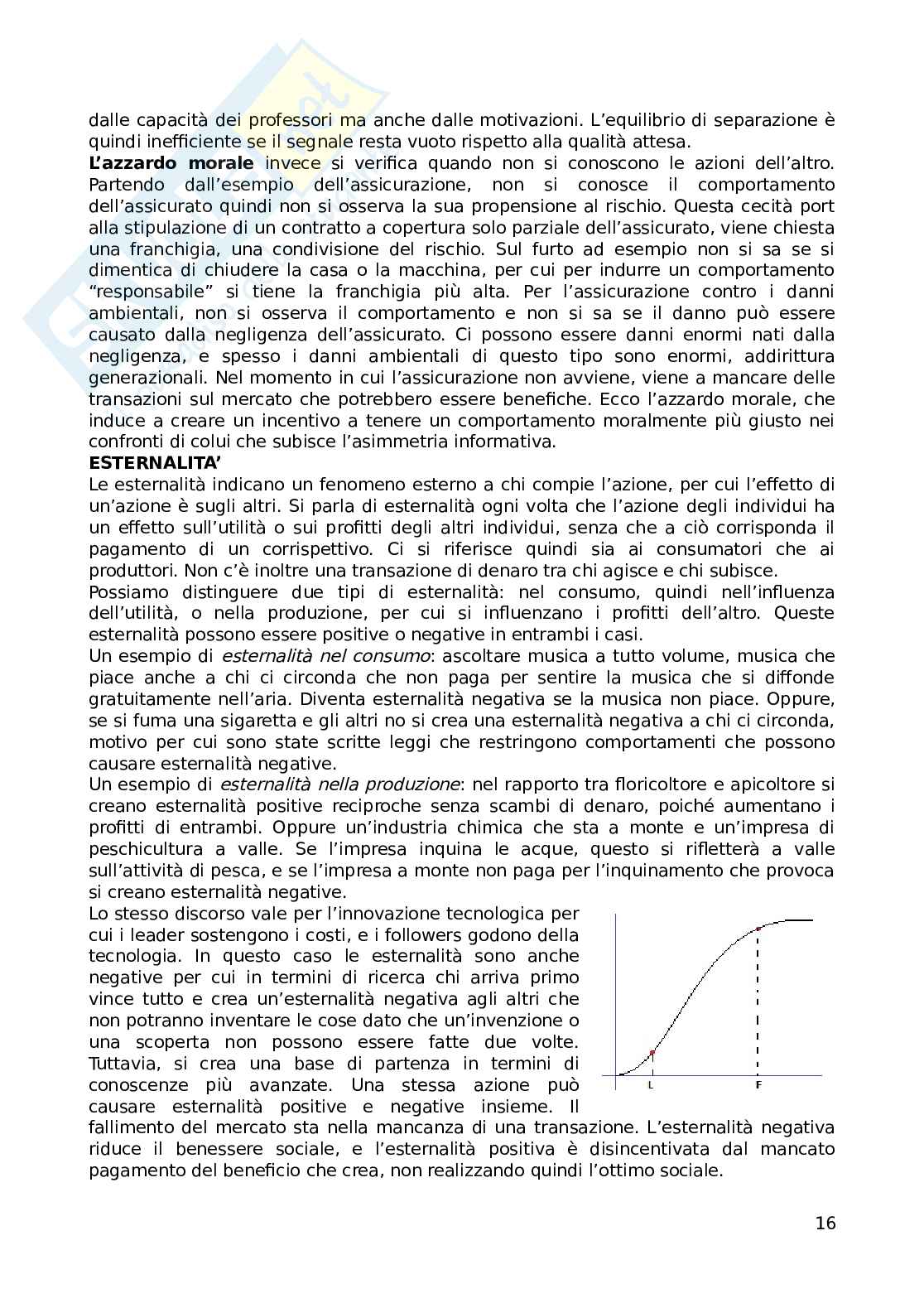 dalle capacità dei professori ma anche dalle motivazioni. L'equilibrio di separazione è quindi inefficiente se il segnale resta vuoto rispetto alla qualità attesa.
**L'azzardo morale** invece si verifica quando non si conoscono le azioni dell'altro. Partendo dall'esempio dell'assicurazione, non si conosce il comportamento dell'assicurato quindi non si osserva la sua propensione al rischio. Questa cecità port alla stipulazione di un contratto a copertura solo parziale dell'assicurato, viene chiesta una franchigia, una condivisione del rischio. Sul furto ad esempio non si sa se si dimentica di chiudere la casa o la macchina, per cui per indurre un comportamento "responsabile" si tiene la franchigia più alta. Per l'assicurazione contro i danni ambientali, non si osserva il comportamento e non si sa se il danno può essere causato dalla negligenza dell'assicurato. Ci possono essere danni enormi nati dalla negligenza, e spesso i danni ambientali di questo tipo sono enormi, addirittura generazionali. Nel momento in cui l'assicurazione non avviene, viene a mancare delle transazioni sul mercato che potrebbero essere benefiche. Ecco l'azzardo morale, che induce a creare un incentivo a tenere un comportamento moralmente più giusto nei confronti di colui che subisce l'asimmetria informativa.
**ESTERNALITA'**
Le esternalità indicano un fenomeno esterno a chi compie l'azione, per cui l'effetto di un'azione è sugli altri. Si parla di esternalità ogni volta che l'azione degli individui ha un effetto sull'utilità o sui profitti degli altri individui, senza che a ciò corrisponda il pagamento di un corrispettivo. Ci si riferisce quindi sia ai consumatori che ai produttori. Non c'è inoltre una transazione di denaro tra chi agisce e chi subisce.
Possiamo distinguere due tipi di esternalità: nel consumo, quindi nell'influenza dell'utilità, o nella produzione, per cui si influenzano i profitti dell'altro. Queste esternalità possono essere positive o negative in entrambi i casi.
Un esempio di *esternalità nel consumo*: ascoltare musica a tutto volume, musica che piace anche a chi ci circonda che non paga per sentire la musica che si diffonde gratuitamente nell'aria. Diventa esternalità negativa se la musica non piace. Oppure, se si fuma una sigaretta e gli altri no si crea una esternalità negativa a chi ci circonda, motivo per cui sono state scritte leggi che restringono comportamenti che possono causare esternalità negative.
Un esempio di *esternalità nella produzione*: nel rapporto tra floricoltore e apicoltore si creano esternalità positive reciproche senza scambi di denaro, poiché aumentano i profitti di entrambi. Oppure un'industria chimica che sta a monte e un'impresa di peschicultura a valle. Se l'impresa inquina le acque, questo si rifletterà a valle sull'attività di pesca, e se l'impresa a monte non paga per l'inquinamento che provoca si creano esternalità negative.
Lo stesso discorso vale per l'innovazione tecnologica per cui i leader sostengono i costi, e i followers godono della tecnologia. In questo caso le esternalità sono anche negative per cui in termini di ricerca chi arriva primo vince tutto e crea un'esternalità negativa agli altri che non potranno inventare le cose dato che un'invenzione o una scoperta non possono essere fatte due volte. Tuttavia, si crea una base di partenza in termini di conoscenze più avanzate. Una stessa azione può causare esternalità positive e negative insieme. Il fallimento del mercato sta nella mancanza di una transazione. L'esternalità negativa riduce il benessere sociale, e l'esternalità positiva è disincentivata dal mancato pagamento del beneficio che crea, non realizzando quindi l'ottimo sociale.

L
F

16